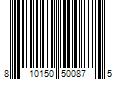 8 10150 50087 5